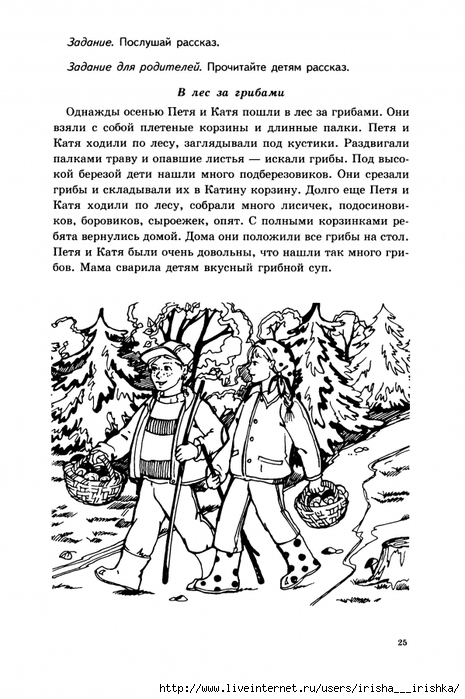 Задание. Послушай рассказ.

Задание для родителей. Прочитайте детям рассказ.

В лес за грибами

Однажды осенью Петя и Катя пошли в лес за грибами. Они взяли с собой плетеные корзины и длинные палки. Петя и Катя ходили по лесу, заглядывали под кустики. Раздвигали палками траву и опавшие листья — искали грибы. Под высокой березой дети нашли много подберезовиков. Они срезали грибы и складывали их в Катину корзину. Долго еще Петя и Катя ходили по лесу, собрали много лисичек, подосиновиков, боровиков, сыроежек, опят. С полными корзинками ребята вернулись домой. Дома они положили все грибы на стол. Петя и Катя были очень довольны, что нашли так много грибов. Мама сварила детям вкусный грибной суп.

25

http://www.liveinternet.ru/users/irisha___irishka/